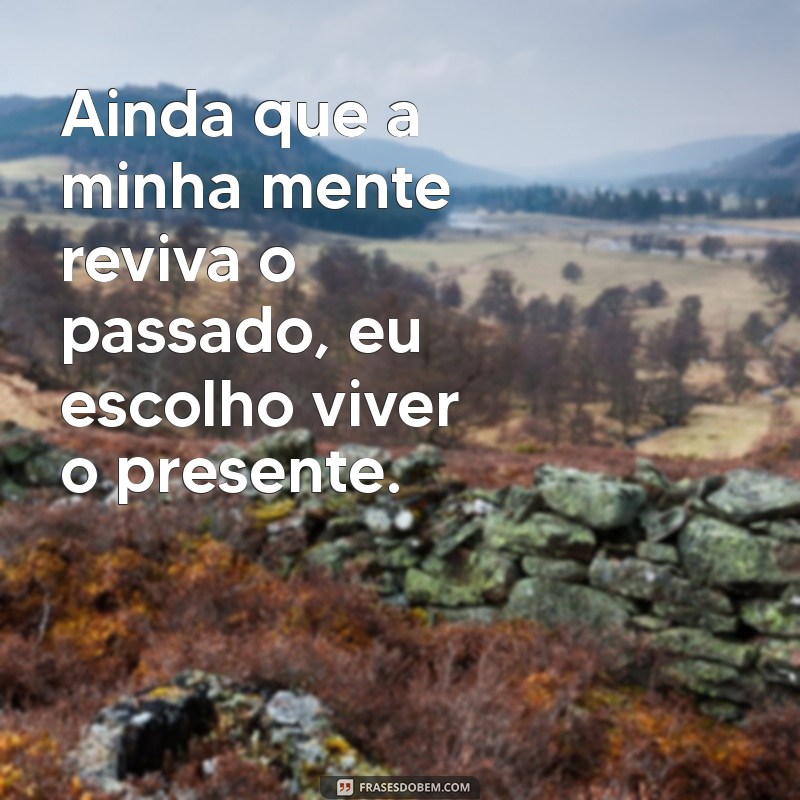 Ainda que a minha mente reviva o passado, eu escolho viver o presente.

FRASESDOBEM.COM